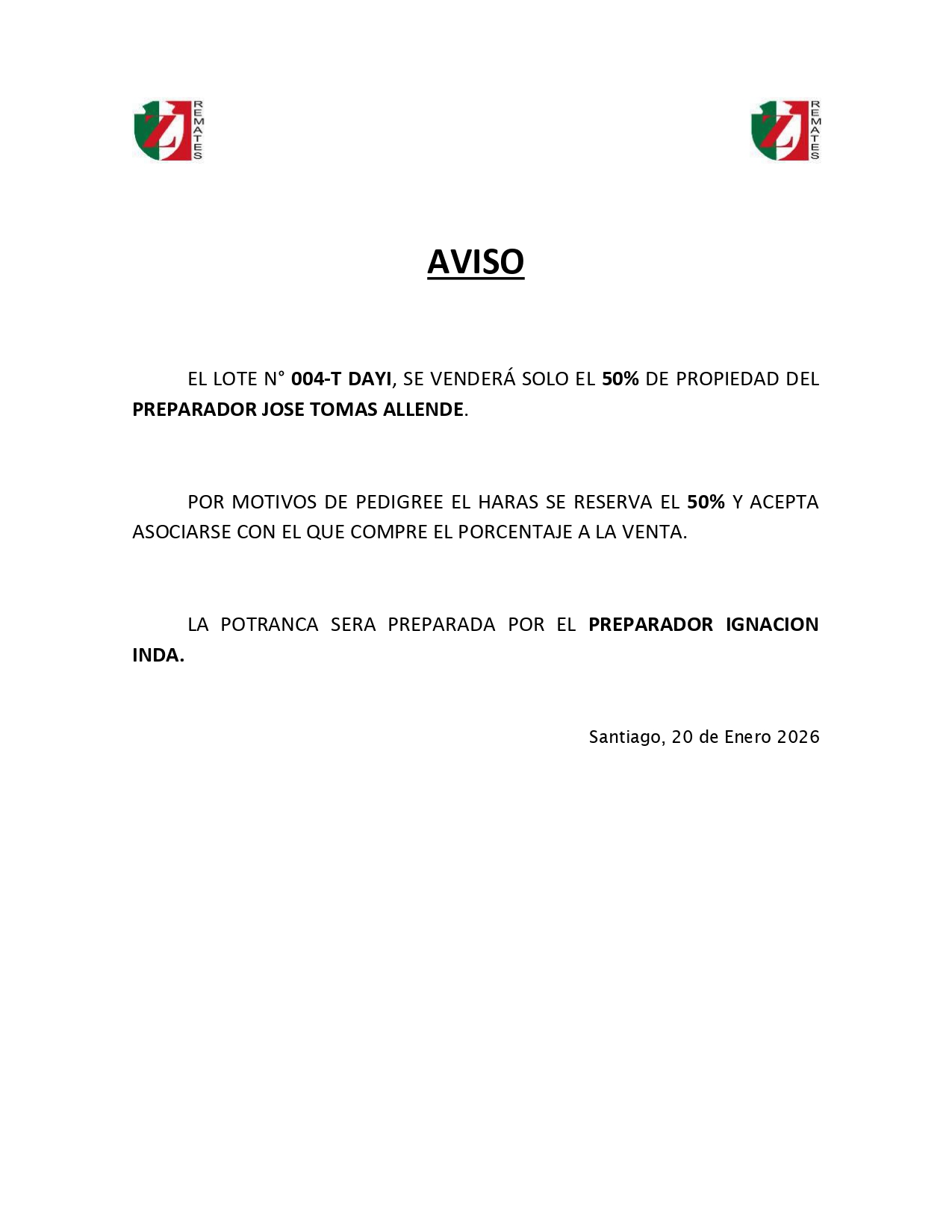 REMATES

REMATES

AVISO

EL LOTE N° 004-T DAYI, SE VENDERÁ SOLO EL 50% DE PROPIEDAD DEL PREPARADOR JOSE TOMAS ALLENDE.

POR MOTIVOS DE PEDIGREE EL HARAS SE RESERVA EL 50% Y ACEPTA ASOCIARSE CON EL QUE COMPRE EL PORCENTAJE A LA VENTA.

LA POTRANCA SERA PREPARADA POR EL PREPARADOR IGNACION INDA.

Santiago, 20 de Enero 2026